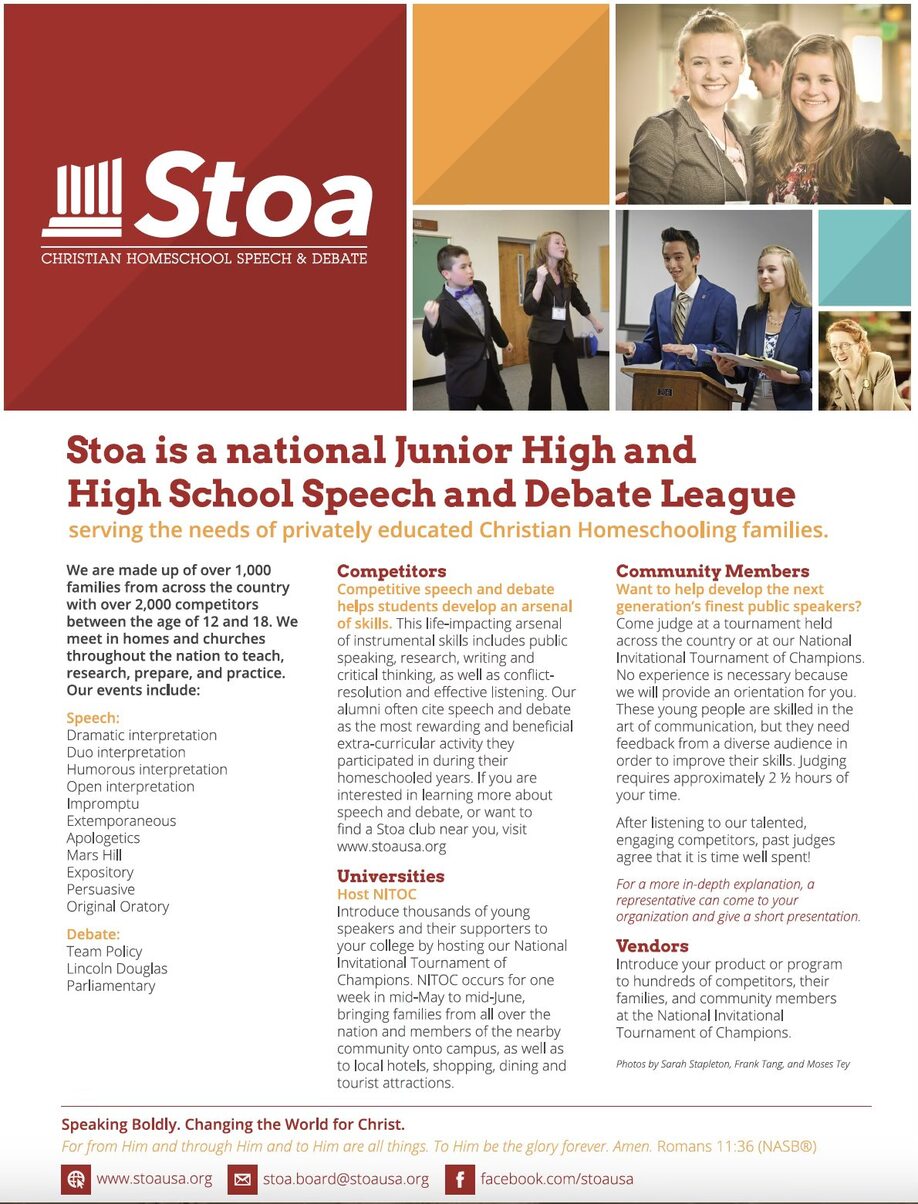 Stoa
CHRISTIAN HOMESCHOOL SPEECH & DEBATE

Stoa is a national Junior High and High School Speech and Debate League
serving the needs of privately educated Christian Homeschooling families.

We are made up of over 1,000 families from across the country with over 2,000 competitors between the age of 12 and 18. We meet in homes and churches throughout the nation to teach, research, prepare, and practice. Our events include:

Speech:
Dramatic interpretation
Duo interpretation
Humorous interpretation
Open interpretation
Impromptu
Extemporaneous
Apologetics
Mars Hill
Expository
Persuasive
Original Oratory

Debate:
Team Policy
Lincoln Douglas
Parliamentary

Competitors
Competitive speech and debate helps students develop an arsenal of skills. This life-impacting arsenal of instrumental skills includes public speaking, research, writing and critical thinking, as well as conflict-resolution and effective listening. Our alumni often cite speech and debate as the most rewarding and beneficial extra-curricular activity they participated in during their homeschooled years. If you are interested in learning more about speech and debate, or want to find a Stoa club near you, visit www.stoausa.org

Universities
Host NITOC
Introduce thousands of young speakers and their supporters to your college by hosting our National Invitational Tournament of Champions. NITOC occurs for one week in mid-May to mid-June, bringing families from all over the nation and members of the nearby community onto campus, as well as to local hotels, shopping, dining and tourist attractions.

Community Members
Want to help develop the next generation's finest public speakers?
Come judge at a tournament held across the country or at our National Invitational Tournament of Champions. No experience is necessary because we will provide an orientation for you. These young people are skilled in the art of communication, but they need feedback from a diverse audience in order to improve their skills. Judging requires approximately 2 ½ hours of your time.

After listening to our talented, engaging competitors, past judges agree that it is time well spent!

For a more in-depth explanation, a representative can come to your organization and give a short presentation.

Vendors
Introduce your product or program to hundreds of competitors, their families, and community members at the National Invitational Tournament of Champions.

Photos by Sarah Stapleton, Frank Tang, and Moses Tey

Speaking Boldly. Changing the World for Christ.
For from Him and through Him and to Him are all things. To Him be the glory forever. Amen. Romans 11:36 (NASB®)

www.stoausa.org stoa.board@stoausa.org facebook.com/stoausa